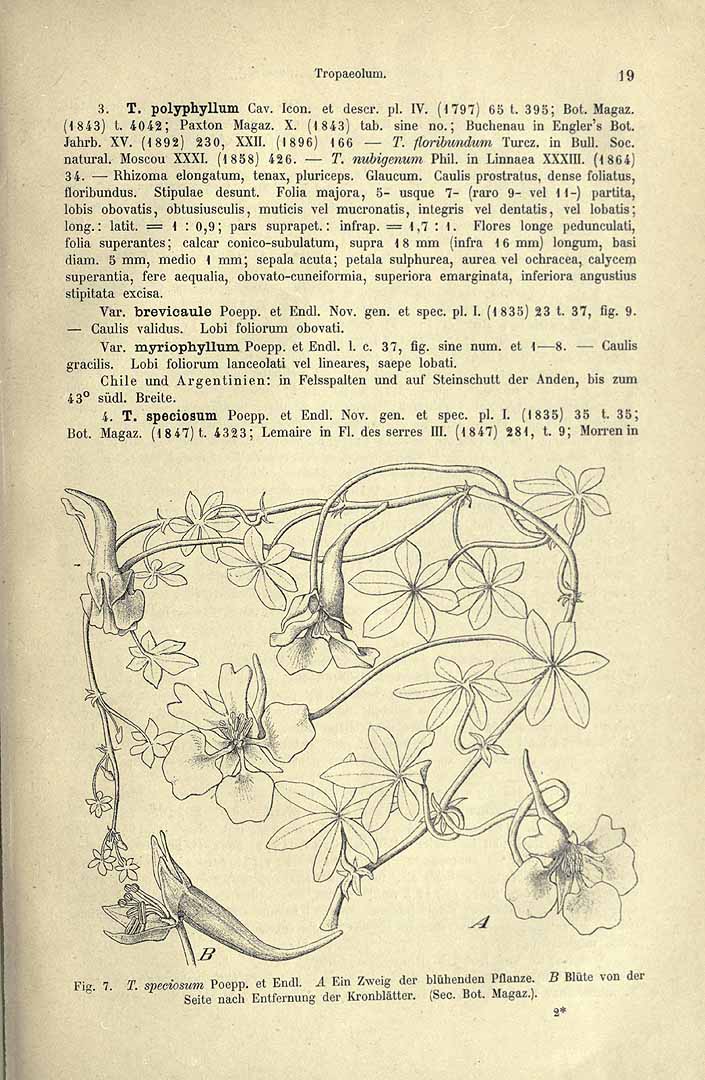 Tropaeolum. 19

3. T. polyphyllum Cav. Icon. et descr. pl. IV. (1797) 65 t. 395; Bot. Magaz. (1843) t. 4042; Paxton Magaz. X. (1843) tab. sine no.; Buchenau in Engler's Bot. Jahrb. XV. (1892) 230, XXII. (1896) 166 — T. floribundum Turcz. in Bull. Soc. natural. Moscou XXXI. (1858) 426. — T. nubigenum Phil. in Linnaea XXXIII. (1864) 34. — Rhizoma elongatum, tenax, pluriceps. Glaucum. Caulis prostratus, dense foliatus, floribundus. Stipulae desunt. Folia majora, 5- usque 7- (raro 9- vel 11-) partita, lobis obovatis, obtusiusculis, muticis vel mucronatis, integris vel dentatis, vel lobatis; long.: latit. = 1 : 0,9; pars suprapet.: infrap. = 1,7 : 1. Flores longe pedunculati, folia superantes; calcar conico-subulatum, supra 18 mm (infra 16 mm) longum, basi diam. 5 mm, medio 1 mm; sepala acuta; petala sulphurea, aurea vel ochracea, calycem superantia, fere aequalia, obovato-cuneiformia, superiora emarginata, inferiora angustius stipitata excisa.

Var. brevicaule Poepp. et Endl. Nov. gen. et spec. pl. I. (1835) 23 t. 37, fig. 9. — Caulis validus. Lobi foliorum obovati.

Var. myriophyllum Poepp. et Endl. l. c. 37, fig. sine num. et 1—8. — Caulis gracilis. Lobi foliorum lanceolati vel lineares, saepe lobati.

Chile und Argentinien: in Felsspalten und auf Steinschutt der Anden, bis zum 43° südl. Breite.

4. T. speciosum Poepp. et Endl. Nov. gen. et spec. pl. I. (1835) 35 t. 35; Bot. Magaz. (1847) t. 4323; Lemaire in Fl. des serres III. (1847) 281, t. 9; Morren in

A

B

Fig. 7. T. speciosum Poepp. et Endl. A Ein Zweig der blühenden Pflanze. B Blüte von der Seite nach Entfernung der Kronblätter. (Sec. Bot. Magaz.).

2*